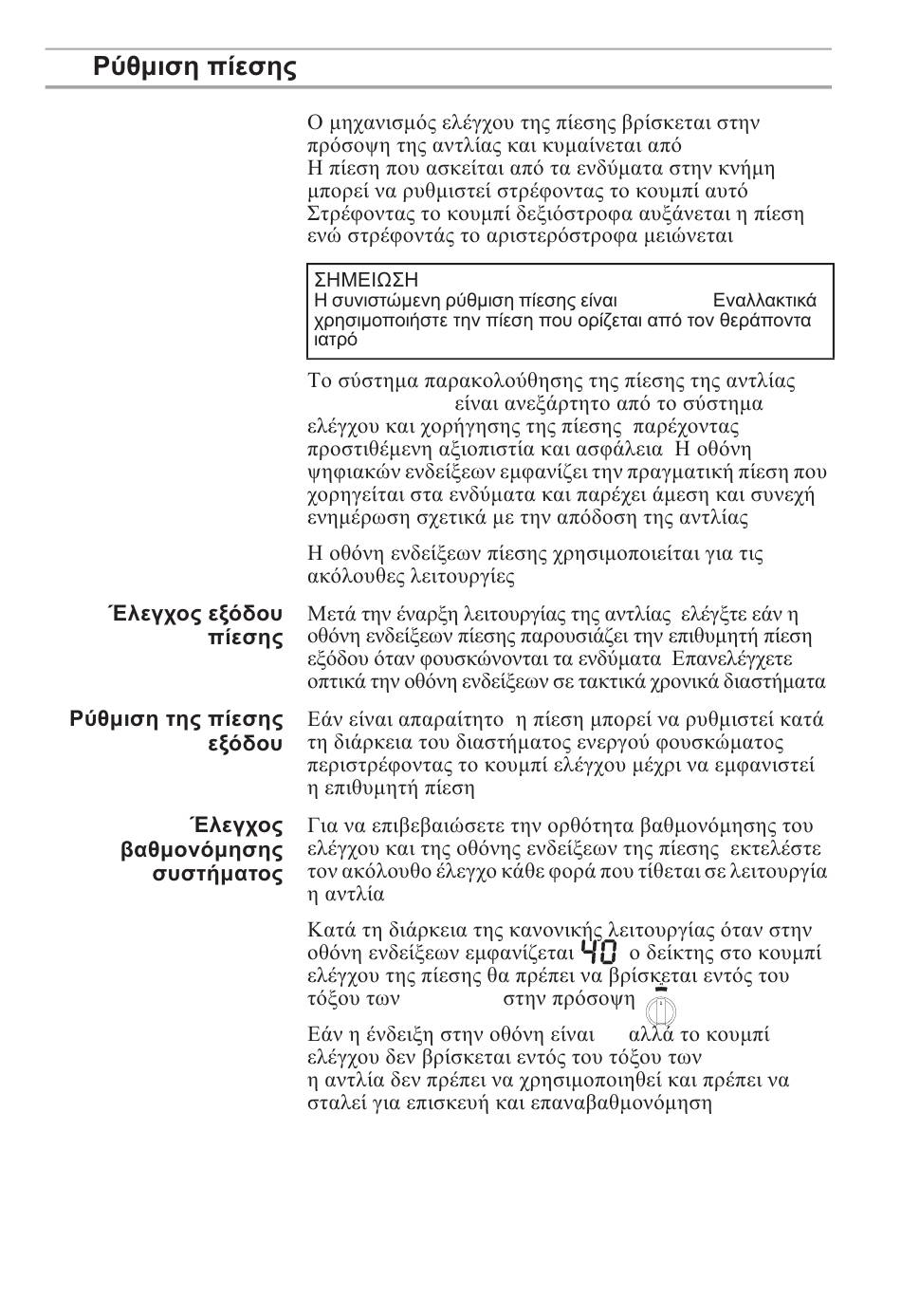 Ρύθμιση πίεσης

Ο μηχανισμός ελέγχου της πίεσης βρίσκεται στην πρόσοψη της αντλίας και κυμαίνεται από
Η πίεση που ασκείται από τα ενδύματα στην κνήμη μπορεί να ρυθμιστεί στρέφοντας το κουμπί αυτό
Στρέφοντας το κουμπί δεξιόστροφα αυξάνεται η πίεση ενώ στρέφοντάς το αριστερόστροφα μειώνεται

ΣΗΜΕΙΩΣΗ
Η συνιστώμενη ρύθμιση πίεσης είναι Εναλλακτικά χρησιμοποιήστε την πίεση που ορίζεται από τον θεράποντα ιατρό

Το σύστημα παρακολούθησης της πίεσης της αντλίας είναι ανεξάρτητο από το σύστημα ελέγχου και χορήγησης της πίεσης παρέχοντας προστιθέμενη αξιοπιστία και ασφάλεια Η οθόνη ψηφιακών ενδείξεων εμφανίζει την πραγματική πίεση που χορηγείται στα ενδύματα και παρέχει άμεση και συνεχή ενημέρωση σχετικά με την απόδοση της αντλίας

Η οθόνη ενδείξεων πίεσης χρησιμοποιείται για τις ακόλουθες λειτουργίες

Έλεγχος εξόδου πίεσης

Μετά την έναρξη λειτουργίας της αντλίας ελέγξτε εάν η οθόνη ενδείξεων πίεσης παρουσιάζει την επιθυμητή πίεση εξόδου όταν φουσκώνονται τα ενδύματα Επανελέγχετε οπτικά την οθόνη ενδείξεων σε τακτικά χρονικά διαστήματα

Ρύθμιση της πίεσης εξόδου

Εάν είναι απαραίτητο η πίεση μπορεί να ρυθμιστεί κατά τη διάρκεια του διαστήματος ενεργού φουσκώματος περιστρέφοντας το κουμπί ελέγχου μέχρι να εμφανιστεί η επιθυμητή πίεση

Έλεγχος βαθμονόμησης συστήματος

Για να επιβεβαιώσετε την ορθότητα βαθμονόμησης του ελέγχου και της οθόνης ενδείξεων της πίεσης εκτελέστε τον ακόλουθο έλεγχο κάθε φορά που τίθεται σε λειτουργία η αντλία

Κατά τη διάρκεια της κανονικής λειτουργίας όταν στην οθόνη ενδείξεων εμφανίζεται 40 ο δείκτης στο κουμπί ελέγχου της πίεσης θα πρέπει να βρίσκεται εντός του τόξου των στην πρόσοψη

Εάν η ένδειξη στην οθόνη είναι αλλά το κουμπί ελέγχου δεν βρίσκεται εντός του τόξου των η αντλία δεν πρέπει να χρησιμοποιηθεί και πρέπει να σταλεί για επισκευή και επαναβαθμονόμηση